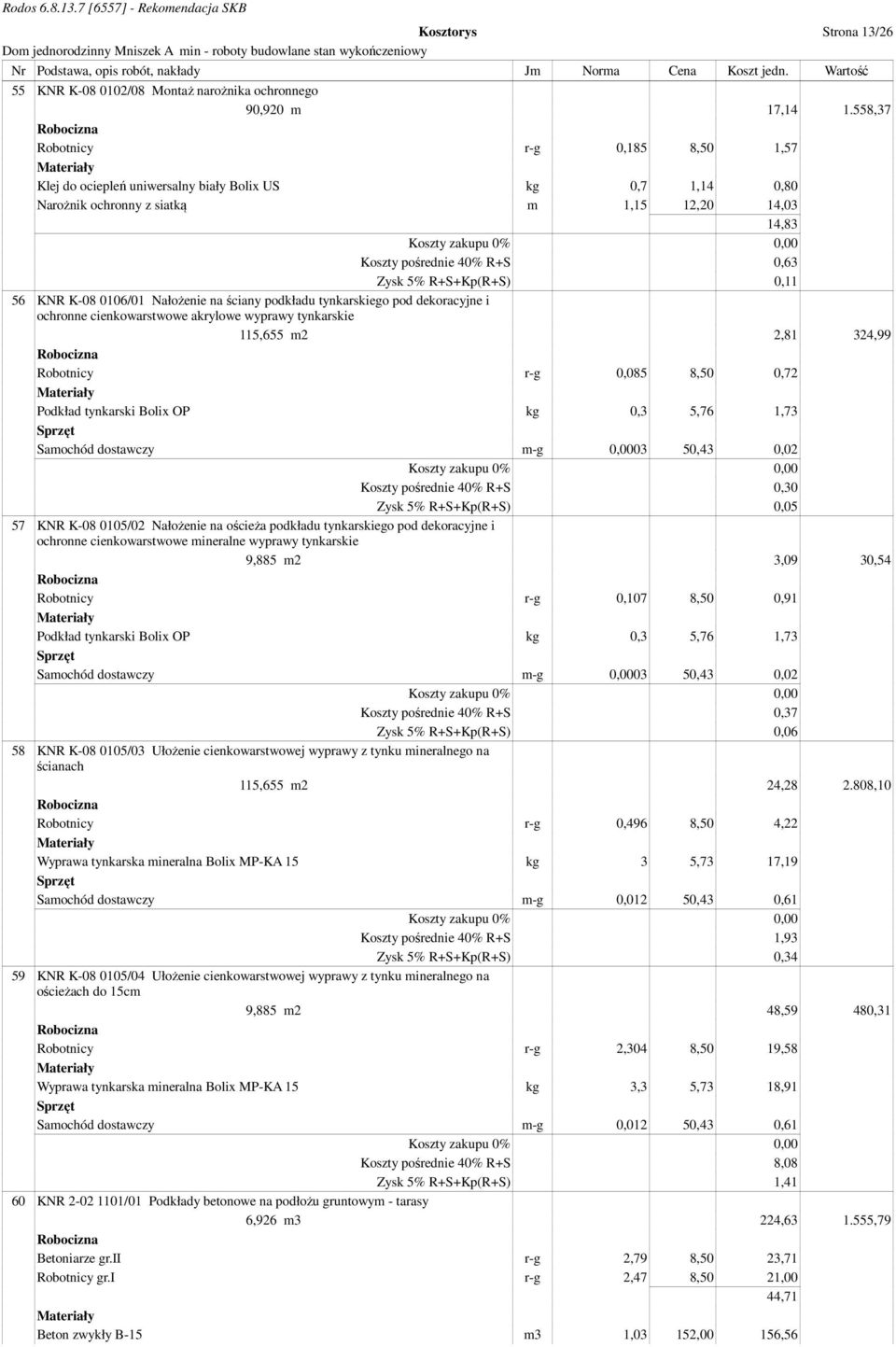 Rodos 6.8.13.7 [6557] - Rekomendacja SKB

Kosztorys Strona 13/26

Dom jednorodzinny Mniszek A min - roboty budowlane stan wykończeniowy

| Nr | Podstawa, opis robót, nakłady | Jm | Norma | Cena | Koszt jedn. | Wartość |
|---|---|---|---|---|---|---|
| 55 | KNR K-08 0102/08 Montaż narożnika ochronnego | | | | | |
| | 90,920 m | | | | 17,14 | 1.558,37 |
| | Robocizna | | | | | |
| | Robotnicy | r-g | 0,185 | 8,50 | 1,57 | |
| | Materiały | | | | | |
| | Klej do ociepleń uniwersalny biały Bolix US | kg | 0,7 | 1,14 | 0,80 | |
| | Narożnik ochronny z siatką | m | 1,15 | 12,20 | 14,03 | |
| | | | | | 14,83 | |
| | Koszty zakupu 0% | | | | 0,00 | |
| | Koszty pośrednie 40% R+S | | | | 0,63 | |
| | Zysk 5% R+S+Kp(R+S) | | | | 0,11 | |
| 56 | KNR K-08 0106/01 Nałożenie na ściany podkładu tynkarskiego pod dekoracyjne i ochronne cienkowarstwowe akrylowe wyprawy tynkarskie | | | | | |
| | 115,655 m2 | | | | 2,81 | 324,99 |
| | Robocizna | | | | | |
| | Robotnicy | r-g | 0,085 | 8,50 | 0,72 | |
| | Materiały | | | | | |
| | Podkład tynkarski Bolix OP | kg | 0,3 | 5,76 | 1,73 | |
| | Sprzęt | | | | | |
| | Samochód dostawczy | m-g | 0,0003 | 50,43 | 0,02 | |
| | Koszty zakupu 0% | | | | 0,00 | |
| | Koszty pośrednie 40% R+S | | | | 0,30 | |
| | Zysk 5% R+S+Kp(R+S) | | | | 0,05 | |
| 57 | KNR K-08 0105/02 Nałożenie na ościeża podkładu tynkarskiego pod dekoracyjne i ochronne cienkowarstwowe mineralne wyprawy tynkarskie | | | | | |
| | 9,885 m2 | | | | 3,09 | 30,54 |
| | Robocizna | | | | | |
| | Robotnicy | r-g | 0,107 | 8,50 | 0,91 | |
| | Materiały | | | | | |
| | Podkład tynkarski Bolix OP | kg | 0,3 | 5,76 | 1,73 | |
| | Sprzęt | | | | | |
| | Samochód dostawczy | m-g | 0,0003 | 50,43 | 0,02 | |
| | Koszty zakupu 0% | | | | 0,00 | |
| | Koszty pośrednie 40% R+S | | | | 0,37 | |
| | Zysk 5% R+S+Kp(R+S) | | | | 0,06 | |
| 58 | KNR K-08 0105/03 Ułożenie cienkowarstwowej wyprawy z tynku mineralnego na ścianach | | | | | |
| | 115,655 m2 | | | | 24,28 | 2.808,10 |
| | Robocizna | | | | | |
| | Robotnicy | r-g | 0,496 | 8,50 | 4,22 | |
| | Materiały | | | | | |
| | Wyprawa tynkarska mineralna Bolix MP-KA 15 | kg | 3 | 5,73 | 17,19 | |
| | Sprzęt | | | | | |
| | Samochód dostawczy | m-g | 0,012 | 50,43 | 0,61 | |
| | Koszty zakupu 0% | | | | 0,00 | |
| | Koszty pośrednie 40% R+S | | | | 1,93 | |
| | Zysk 5% R+S+Kp(R+S) | | | | 0,34 | |
| 59 | KNR K-08 0105/04 Ułożenie cienkowarstwowej wyprawy z tynku mineralnego na ościeżach do 15cm | | | | | |
| | 9,885 m2 | | | | 48,59 | 480,31 |
| | Robocizna | | | | | |
| | Robotnicy | r-g | 2,304 | 8,50 | 19,58 | |
| | Materiały | | | | | |
| | Wyprawa tynkarska mineralna Bolix MP-KA 15 | kg | 3,3 | 5,73 | 18,91 | |
| | Sprzęt | | | | | |
| | Samochód dostawczy | m-g | 0,012 | 50,43 | 0,61 | |
| | Koszty zakupu 0% | | | | 0,00 | |
| | Koszty pośrednie 40% R+S | | | | 8,08 | |
| | Zysk 5% R+S+Kp(R+S) | | | | 1,41 | |
| 60 | KNR 2-02 1101/01 Podkłady betonowe na podłożu gruntowym - tarasy | | | | | |
| | 6,926 m3 | | | | 224,63 | 1.555,79 |
| | Robocizna | | | | | |
| | Betoniarze gr.II | r-g | 2,79 | 8,50 | 23,71 | |
| | Robotnicy gr.I | r-g | 2,47 | 8,50 | 21,00 | |
| | | | | | 44,71 | |
| | Materiały | | | | | |
| | Beton zwykły B-15 | m3 | 1,03 | 152,00 | 156,56 | |